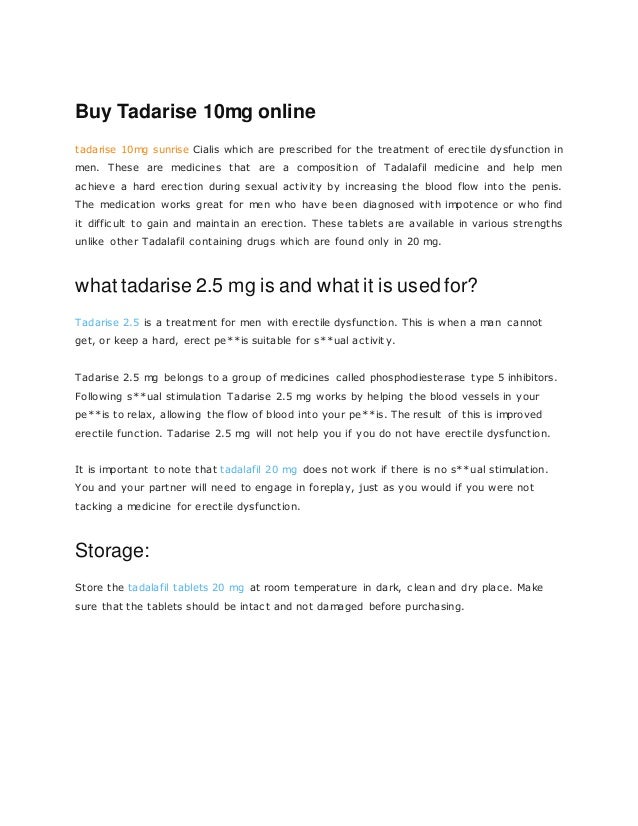 Buy Tadarise 10mg online

tadarise 10mg sunrise Cialis which are prescribed for the treatment of erectile dysfunction in men. These are medicines that are a composition of Tadalafil medicine and help men achieve a hard erection during sexual activity by increasing the blood flow into the penis. The medication works great for men who have been diagnosed with impotence or who find it difficult to gain and maintain an erection. These tablets are available in various strengths unlike other Tadalafil containing drugs which are found only in 20 mg.

what tadarise 2.5 mg is and what it is used for?

Tadarise 2.5 is a treatment for men with erectile dysfunction. This is when a man cannot get, or keep a hard, erect pe**is suitable for s**ual activity.

Tadarise 2.5 mg belongs to a group of medicines called phosphodiesterase type 5 inhibitors. Following s**ual stimulation Tadarise 2.5 mg works by helping the blood vessels in your pe**is to relax, allowing the flow of blood into your pe**is. The result of this is improved erectile function. Tadarise 2.5 mg will not help you if you do not have erectile dysfunction.

It is important to note that tadalafil 20 mg does not work if there is no s**ual stimulation. You and your partner will need to engage in foreplay, just as you would if you were not tacking a medicine for erectile dysfunction.

Storage:

Store the tadalafil tablets 20 mg at room temperature in dark, clean and dry place. Make sure that the tablets should be intact and not damaged before purchasing.